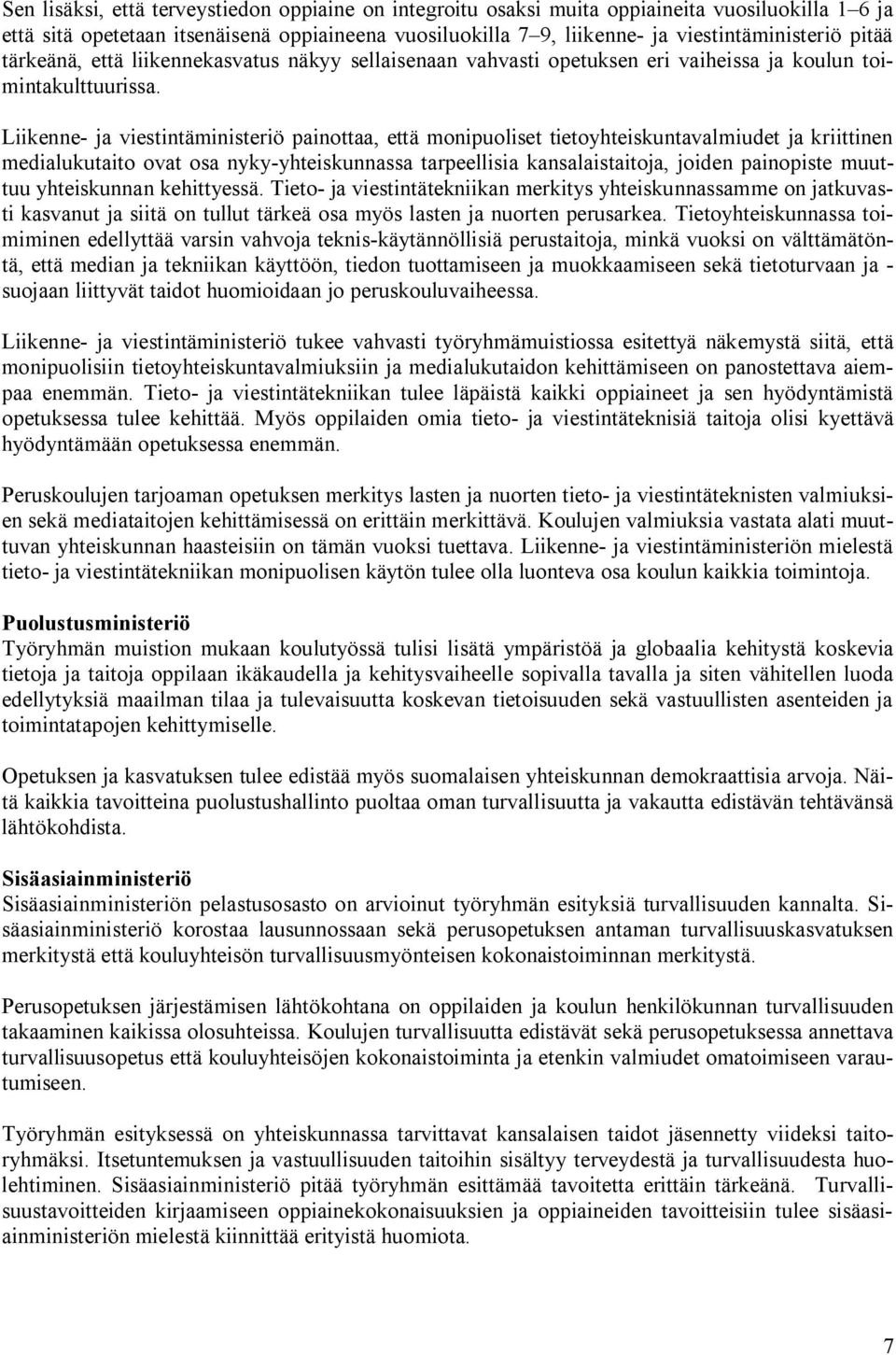 Sen lisäksi, että terveystiedon oppiaine on integroitu osaksi muita oppiaineita vuosiluokilla 1–6 ja että sitä opetetaan itsenäisenä oppiaineena vuosiluokilla 7–9, liikenne- ja viestintäministeriö pitää tärkeänä, että liikennekasvatus näkyy sellaisenaan vahvasti opetuksen eri vaiheissa ja koulun toimintakulttuurissa.

Liikenne- ja viestintäministeriö painottaa, että monipuoliset tietoyhteiskuntavalmiudet ja kriittinen medialukutaito ovat osa nyky-yhteiskunnassa tarpeellisia kansalaistaitoja, joiden painopiste muuttuu yhteiskunnan kehittyessä. Tieto- ja viestintätekniikan merkitys yhteiskunnassamme on jatkuvasti kasvanut ja siitä on tullut tärkeä osa myös lasten ja nuorten perusarkea. Tietoyhteiskunnassa toimiminen edellyttää varsin vahvoja teknis-käytännöllisiä perustaitoja, minkä vuoksi on välttämätöntä, että median ja tekniikan käyttöön, tiedon tuottamiseen ja muokkaamiseen sekä tietoturvaan ja -suojaan liittyvät taidot huomioidaan jo peruskouluvaiheessa.

Liikenne- ja viestintäministeriö tukee vahvasti työryhmämuistiossa esitettyä näkemystä siitä, että monipuolisiin tietoyhteiskuntavalmiuksiin ja medialukutaidon kehittämiseen on panostettava aiempaa enemmän. Tieto- ja viestintätekniikan tulee läpäistä kaikki oppiaineet ja sen hyödyntämistä opetuksessa tulee kehittää. Myös oppilaiden omia tieto- ja viestintäteknisiä taitoja olisi kyettävä hyödyntämään opetuksessa enemmän.

Peruskoulujen tarjoaman opetuksen merkitys lasten ja nuorten tieto- ja viestintäteknisten valmiuksien sekä mediataitojen kehittämisessä on erittäin merkittävä. Koulujen valmiuksia vastata alati muuttuvan yhteiskunnan haasteisiin on tämän vuoksi tuettava. Liikenne- ja viestintäministeriön mielestä tieto- ja viestintätekniikan monipuolisen käytön tulee olla luonteva osa koulun kaikkia toimintoja.

Puolustusministeriö
Työryhmän muistion mukaan koulutyössä tulisi lisätä ympäristöä ja globaalia kehitystä koskevia tietoja ja taitoja oppilaan ikäkaudella ja kehitysvaiheelle sopivalla tavalla ja siten vähitellen luoda edellytyksiä maailman tilaa ja tulevaisuutta koskevan tietoisuuden sekä vastuullisten asenteiden ja toimintatapojen kehittymiselle.

Opetuksen ja kasvatuksen tulee edistää myös suomalaisen yhteiskunnan demokraattisia arvoja. Näitä kaikkia tavoitteina puolustushallinto puoltaa oman turvallisuutta ja vakautta edistävän tehtävänsä lähtökohdista.

Sisäasiainministeriö
Sisäasiainministeriön pelastusosasto on arvioinut työryhmän esityksiä turvallisuuden kannalta. Sisäasiainministeriö korostaa lausunnossaan sekä perusopetuksen antaman turvallisuuskasvatuksen merkitystä että kouluyhteisön turvallisuusmyönteisen kokonaistoiminnan merkitystä.

Perusopetuksen järjestämisen lähtökohtana on oppilaiden ja koulun henkilökunnan turvallisuuden takaaminen kaikissa olosuhteissa. Koulujen turvallisuutta edistävät sekä perusopetuksessa annettava turvallisuusopetus että kouluyhteisöjen kokonaistoiminta ja etenkin valmiudet omatoimiseen varautumiseen.

Työryhmän esityksessä on yhteiskunnassa tarvittavat kansalaisen taidot jäsennetty viideksi taitoryhmäksi. Itsetuntemuksen ja vastuullisuuden taitoihin sisältyy terveydestä ja turvallisuudesta huolehtiminen. Sisäasiainministeriö pitää työryhmän esittämää tavoitetta erittäin tärkeänä. Turvallisuustavoitteiden kirjaamiseen oppiainekokonaisuuksien ja oppiaineiden tavoitteisiin tulee sisäasiainministeriön mielestä kiinnittää erityistä huomiota.

7